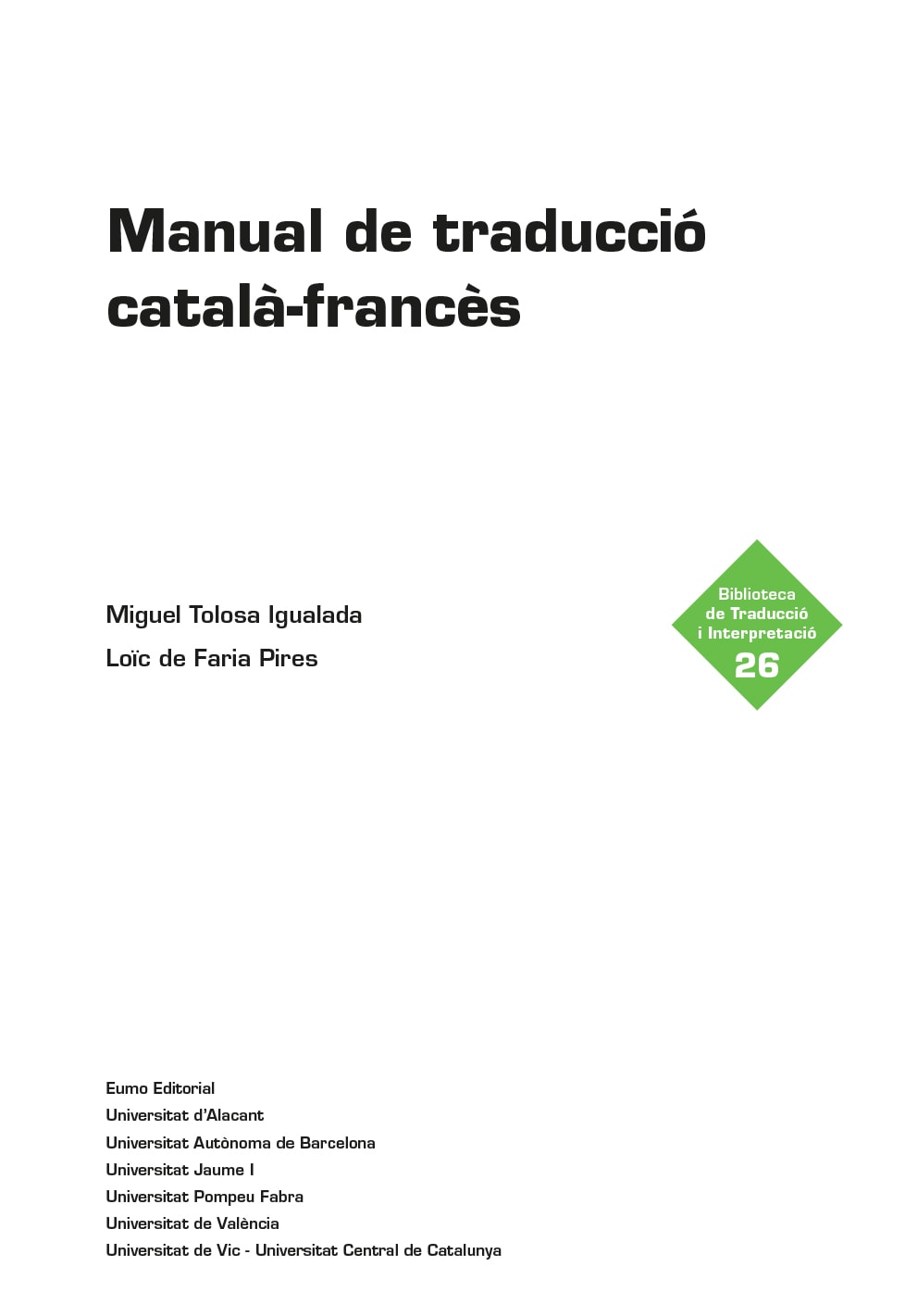 Manual de traducció català-francès

Miguel Tolosa Igualada

Loïc de Faria Pires

Biblioteca
de Traducció
i Interpretació
26

Eumo Editorial
Universitat d'Alacant
Universitat Autònoma de Barcelona
Universitat Jaume I
Universitat Pompeu Fabra
Universitat de València
Universitat de Vic - Universitat Central de Catalunya